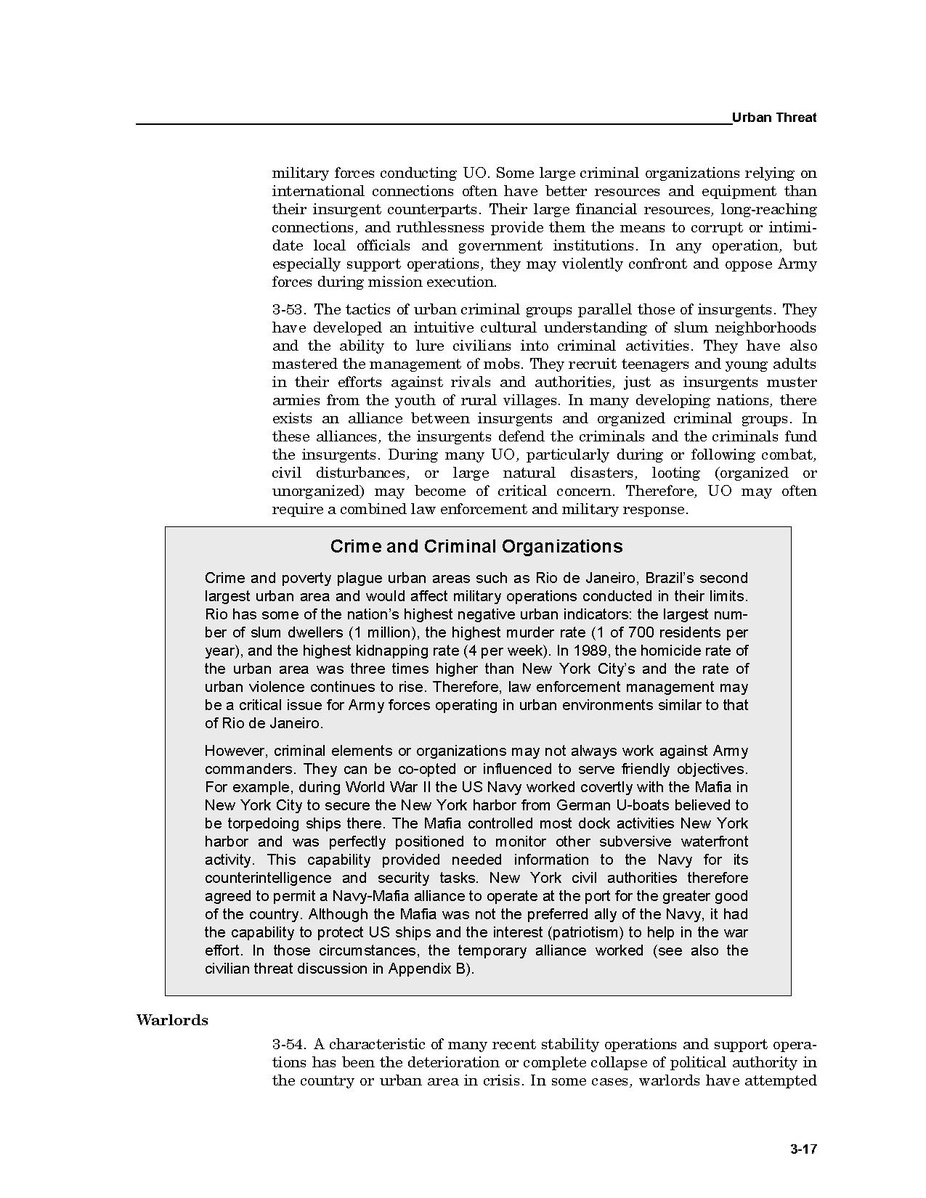 Urban Threat

military forces conducting UO. Some large criminal organizations relying on international connections often have better resources and equipment than their insurgent counterparts. Their large financial resources, long-reaching connections, and ruthlessness provide them the means to corrupt or intimidate local officials and government institutions. In any operation, but especially support operations, they may violently confront and oppose Army forces during mission execution.

3-53. The tactics of urban criminal groups parallel those of insurgents. They have developed an intuitive cultural understanding of slum neighborhoods and the ability to lure civilians into criminal activities. They have also mastered the management of mobs. They recruit teenagers and young adults in their efforts against rivals and authorities, just as insurgents muster armies from the youth of rural villages. In many developing nations, there exists an alliance between insurgents and organized criminal groups. In these alliances, the insurgents defend the criminals and the criminals fund the insurgents. During many UO, particularly during or following combat, civil disturbances, or large natural disasters, looting (organized or unorganized) may become of critical concern. Therefore, UO may often require a combined law enforcement and military response.

Crime and Criminal Organizations

Crime and poverty plague urban areas such as Rio de Janeiro, Brazil's second largest urban area and would affect military operations conducted in their limits. Rio has some of the nation's highest negative urban indicators: the largest number of slum dwellers (1 million), the highest murder rate (1 of 700 residents per year), and the highest kidnapping rate (4 per week). In 1989, the homicide rate of the urban area was three times higher than New York City's and the rate of urban violence continues to rise. Therefore, law enforcement management may be a critical issue for Army forces operating in urban environments similar to that of Rio de Janeiro.

However, criminal elements or organizations may not always work against Army commanders. They can be co-opted or influenced to serve friendly objectives. For example, during World War II the US Navy worked covertly with the Mafia in New York City to secure the New York harbor from German U-boats believed to be torpedoing ships there. The Mafia controlled most dock activities New York harbor and was perfectly positioned to monitor other subversive waterfront activity. This capability provided needed information to the Navy for its counterintelligence and security tasks. New York civil authorities therefore agreed to permit a Navy-Mafia alliance to operate at the port for the greater good of the country. Although the Mafia was not the preferred ally of the Navy, it had the capability to protect US ships and the interest (patriotism) to help in the war effort. In those circumstances, the temporary alliance worked (see also the civilian threat discussion in Appendix B).

Warlords

3-54. A characteristic of many recent stability operations and support operations has been the deterioration or complete collapse of political authority in the country or urban area in crisis. In some cases, warlords have attempted

3-17